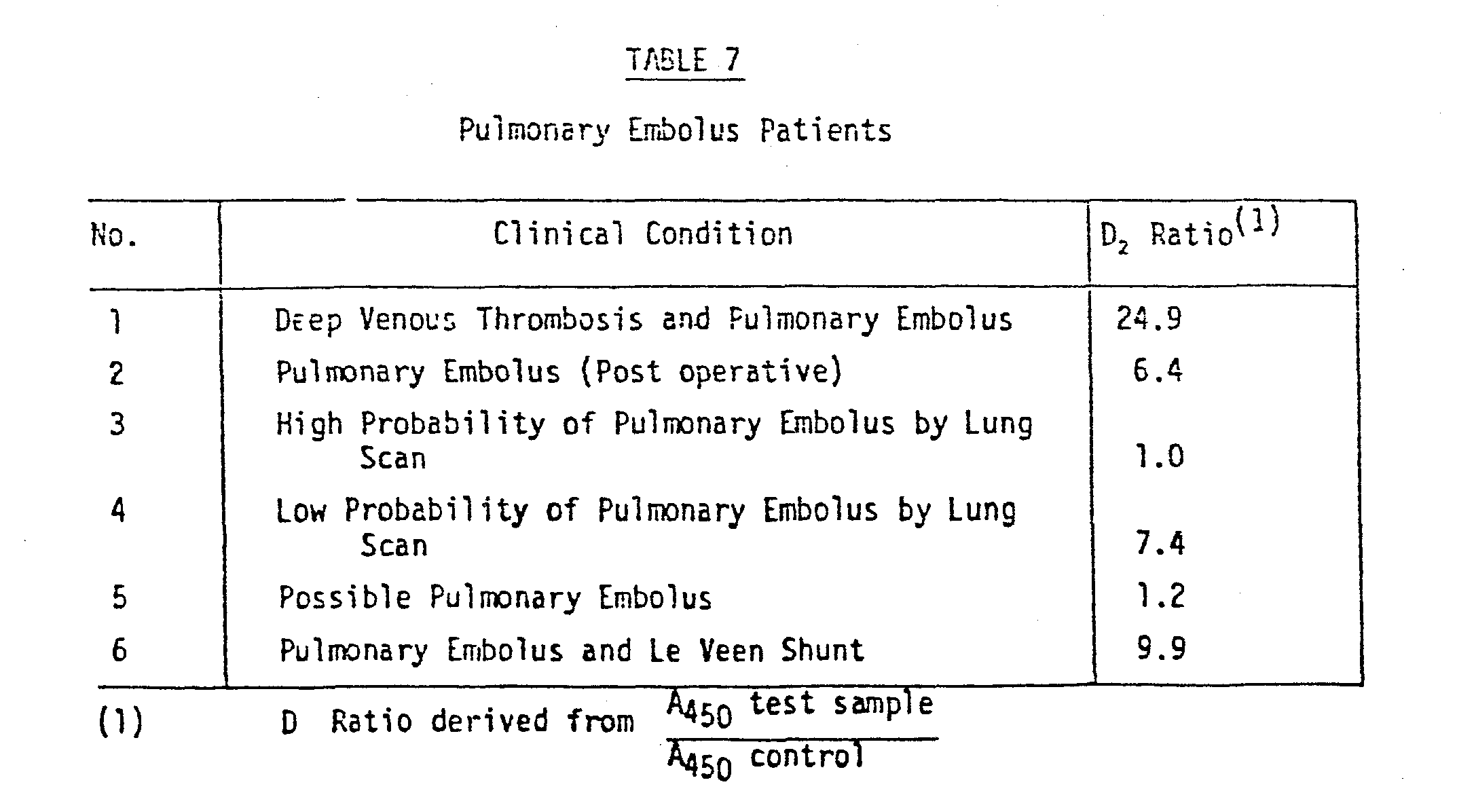 TABLE 7

Pulmonary Embolus Patients

| No. | Clinical Condition | $D_2$ Ratio$^{(1)}$ |
|---|---|---|
| 1 | Deep Venous Thrombosis and Pulmonary Embolus | 24.9 |
| 2 | Pulmonary Embolus (Post operative) | 6.4 |
| 3 | High Probability of Pulmonary Embolus by Lung Scan | 1.0 |
| 4 | Low Probability of Pulmonary Embolus by Lung Scan | 7.4 |
| 5 | Possible Pulmonary Embolus | 1.2 |
| 6 | Pulmonary Embolus and Le Veen Shunt | 9.9 |

(1) D Ratio derived from $\frac{A_{450} \text{ test sample}}{A_{450} \text{ control}}$